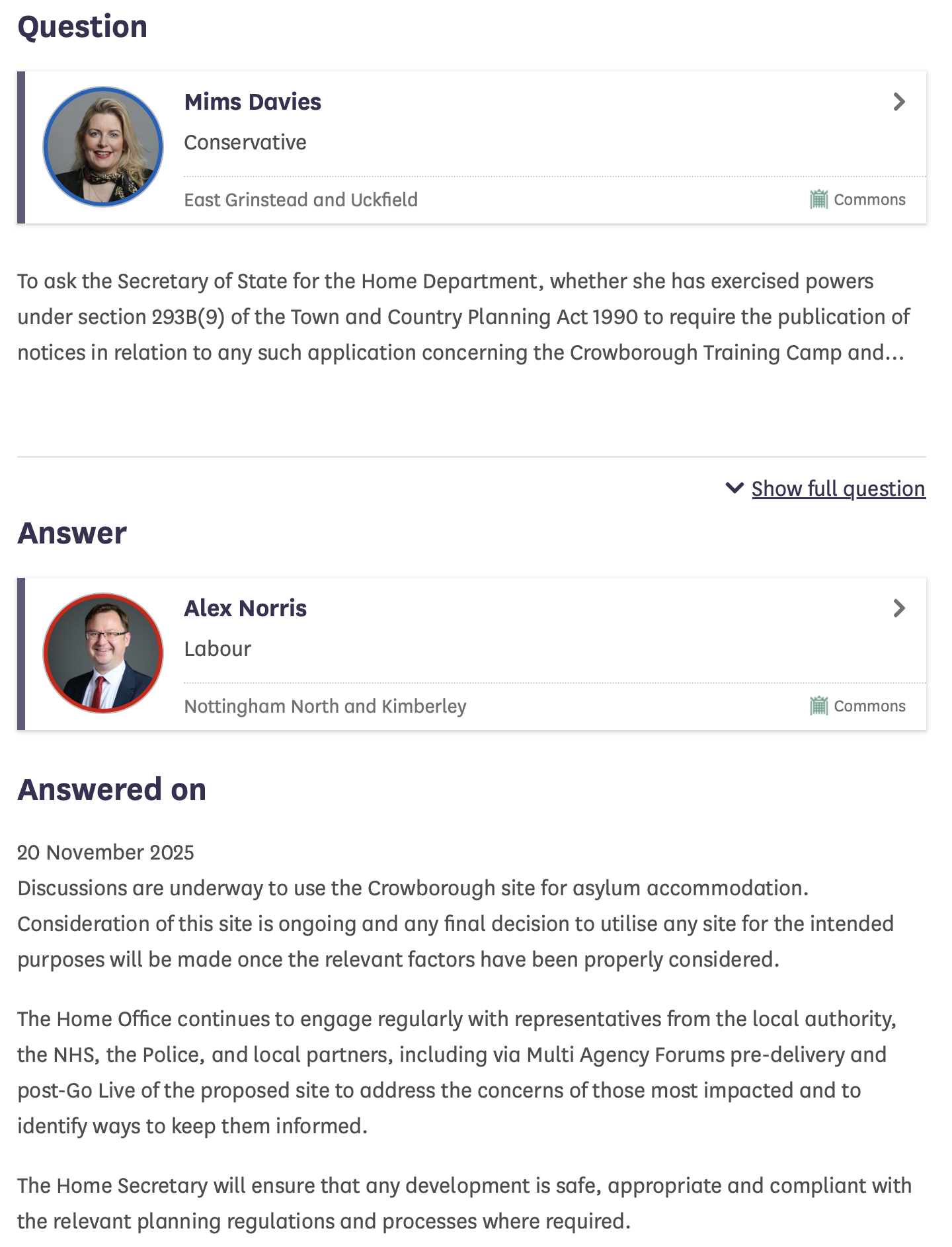 Question

Mims Davies

Conservative

East Grinstead and Uckfield

Commons

To ask the Secretary of State for the Home Department, whether she has exercised powers under section 293B(9) of the Town and Country Planning Act 1990 to require the publication of notices in relation to any such application concerning the Crowborough Training Camp and...

Show full question

Answer

Alex Norris

Labour

Nottingham North and Kimberley

Commons

Answered on

20 November 2025

Discussions are underway to use the Crowborough site for asylum accommodation. Consideration of this site is ongoing and any final decision to utilise any site for the intended purposes will be made once the relevant factors have been properly considered.

The Home Office continues to engage regularly with representatives from the local authority, the NHS, the Police, and local partners, including via Multi Agency Forums pre-delivery and post-Go Live of the proposed site to address the concerns of those most impacted and to identify ways to keep them informed.

The Home Secretary will ensure that any development is safe, appropriate and compliant with the relevant planning regulations and processes where required.